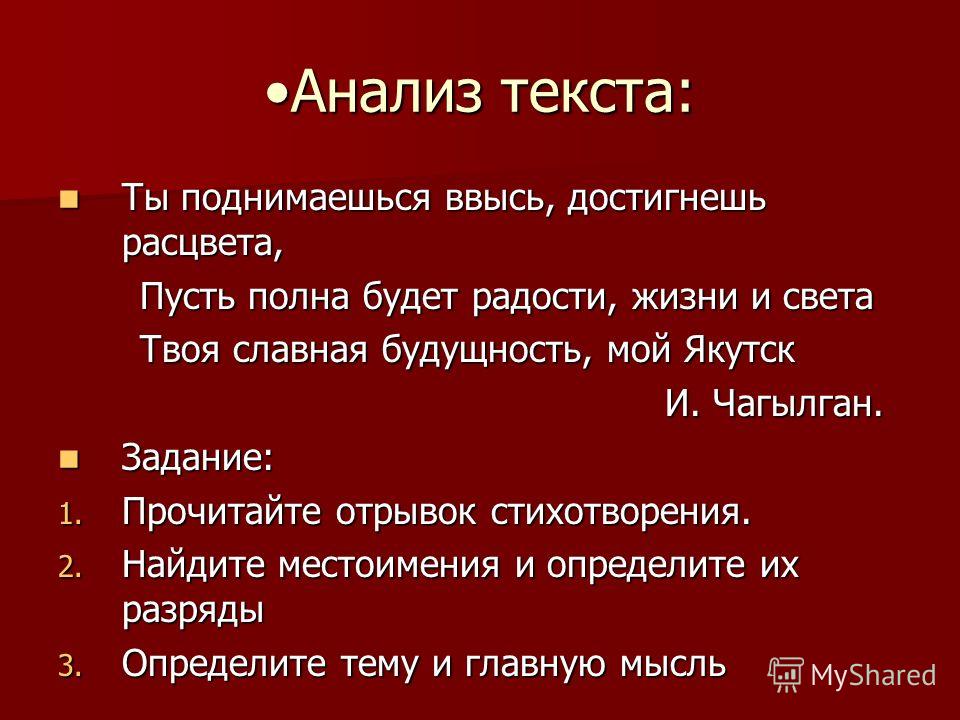 •Анализ текста:

Ты поднимаешься ввысь, достигнешь расцвета,

Пусть полна будет радости, жизни и света

Твоя славная будущность, мой Якутск

И. Чагылган.

Задание:

1. Прочитайте отрывок стихотворения.
2. Найдите местоимения и определите их разряды
3. Определите тему и главную мысль

MyShared